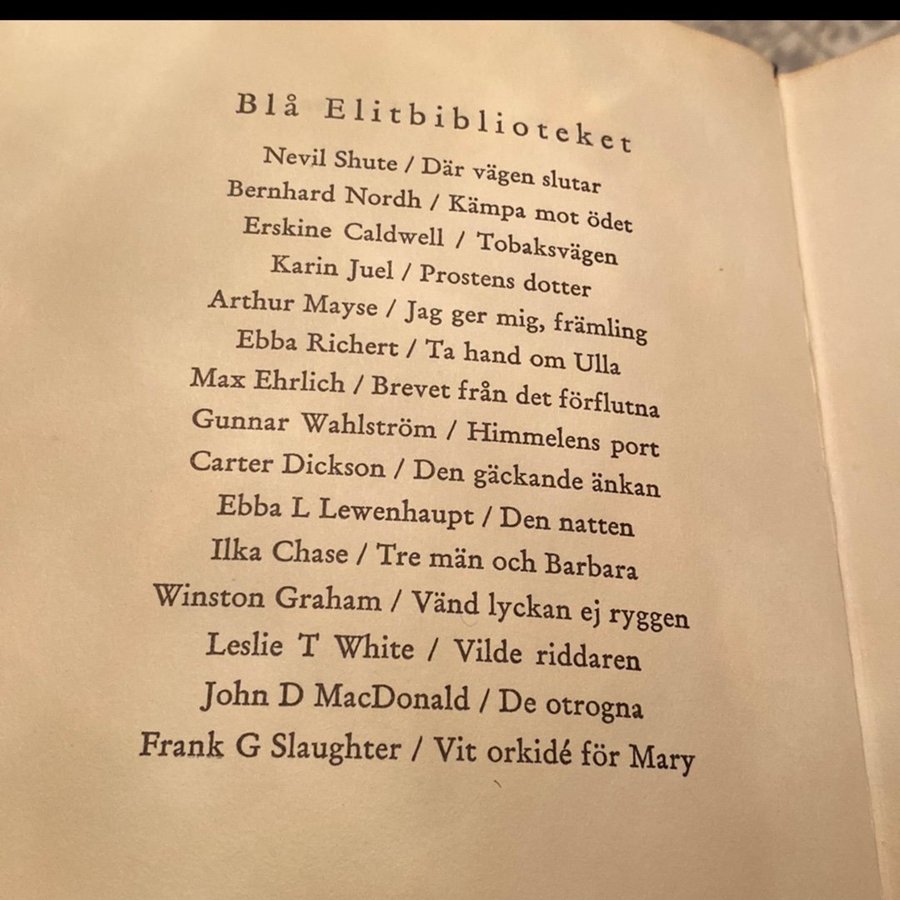 Blå Elitbiblioteket

Nevil Shute / Där vägen slutar
Bernhard Nordh / Kämpa mot ödet
Erskine Caldwell / Tobaksvägen
Karin Juel / Prostens dotter
Arthur Mayse / Jag ger mig, främling
Ebba Richert / Ta hand om Ulla
Max Ehrlich / Brevet från det förflutna
Gunnar Wahlström / Himmelens port
Carter Dickson / Den gäckande änkan
Ebba L Lewenhaupt / Den natten
Ilka Chase / Tre män och Barbara
Winston Graham / Vänd lyckan ej ryggen
Leslie T White / Vilde riddaren
John D MacDonald / De otrogna
Frank G Slaughter / Vit orkidé för Mary